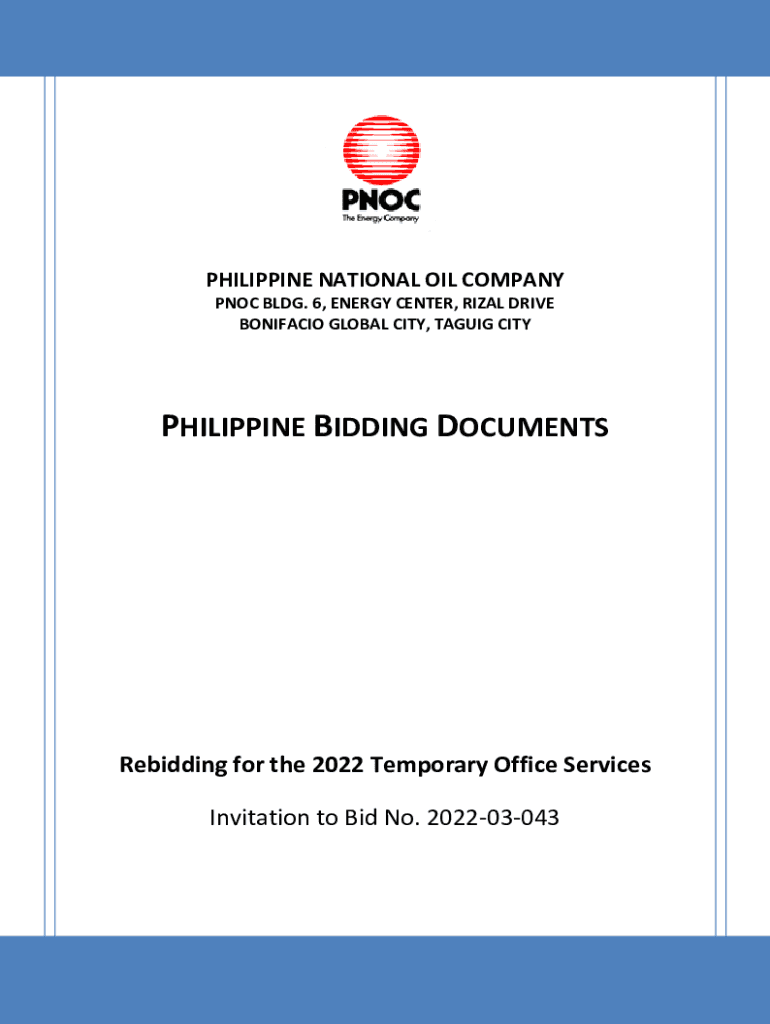 PNOC
The Energy Company

PHILIPPINE NATIONAL OIL COMPANY
PNOC BLDG. 6, ENERGY CENTER, RIZAL DRIVE
BONIFACIO GLOBAL CITY, TAGUIG CITY

PHILIPPINE BIDDING DOCUMENTS

Rebidding for the 2022 Temporary Office Services

Invitation to Bid No. 2022-03-043